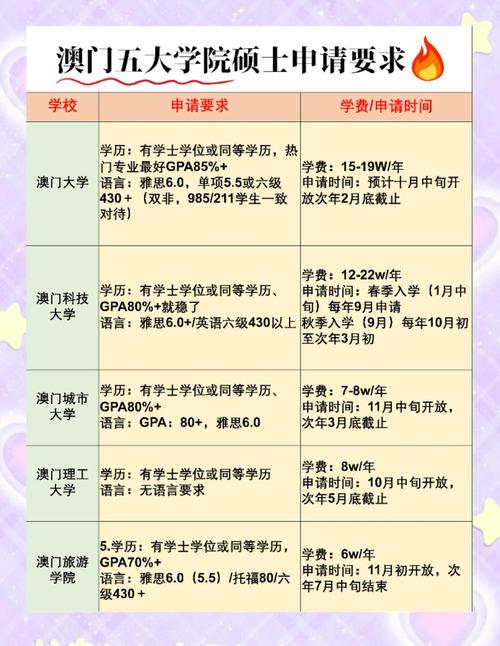 澳门五大学院硕士申请要求

| 学校 | 申请要求 | 学费/申请时间 |
|---|---|---|
| 澳门大学 | 学历：有学士学位或同等学历，热门专业最好GPA85%+ 语言：雅思6.0，单项5.5或六级430＋（双非，985/211学生一致对待） | 学费：15-19W/年 申请时间：预计十月中旬开放次年2月底截止 |
| 澳门科技大学 | 学历：有学士学位或同等学历、GPA80%+就稳了 语言：雅思6.0+/英语六级430以上 | 学费：12-22w/年 申请时间：春季入学（1月中旬）每年9月申请 秋季入学（9月）每年10月初至次年3月初 |
| 澳门城市大学 | 学历：有学士学位或同等学历、GPA80%+ 语言：GPA：80+，雅思6.0 | 学费：7-8w/年 申请时间：11月中旬开放，次年3月底截止 |
| 澳门理工大学 | 学历：有学士学位或同等学历 语言：无语言要求 | 学费：8w/年 申请时间：10月中旬开放，次年5月底截止 |
| 澳门旅游学院 | 5.学历：有学士学位或同等学历，GPA70%+ 语言：雅思6.0（5.5）/托福80/六级430＋ | 学费：6w/年 申请时间：11月初开放，次年7月中旬结束 |